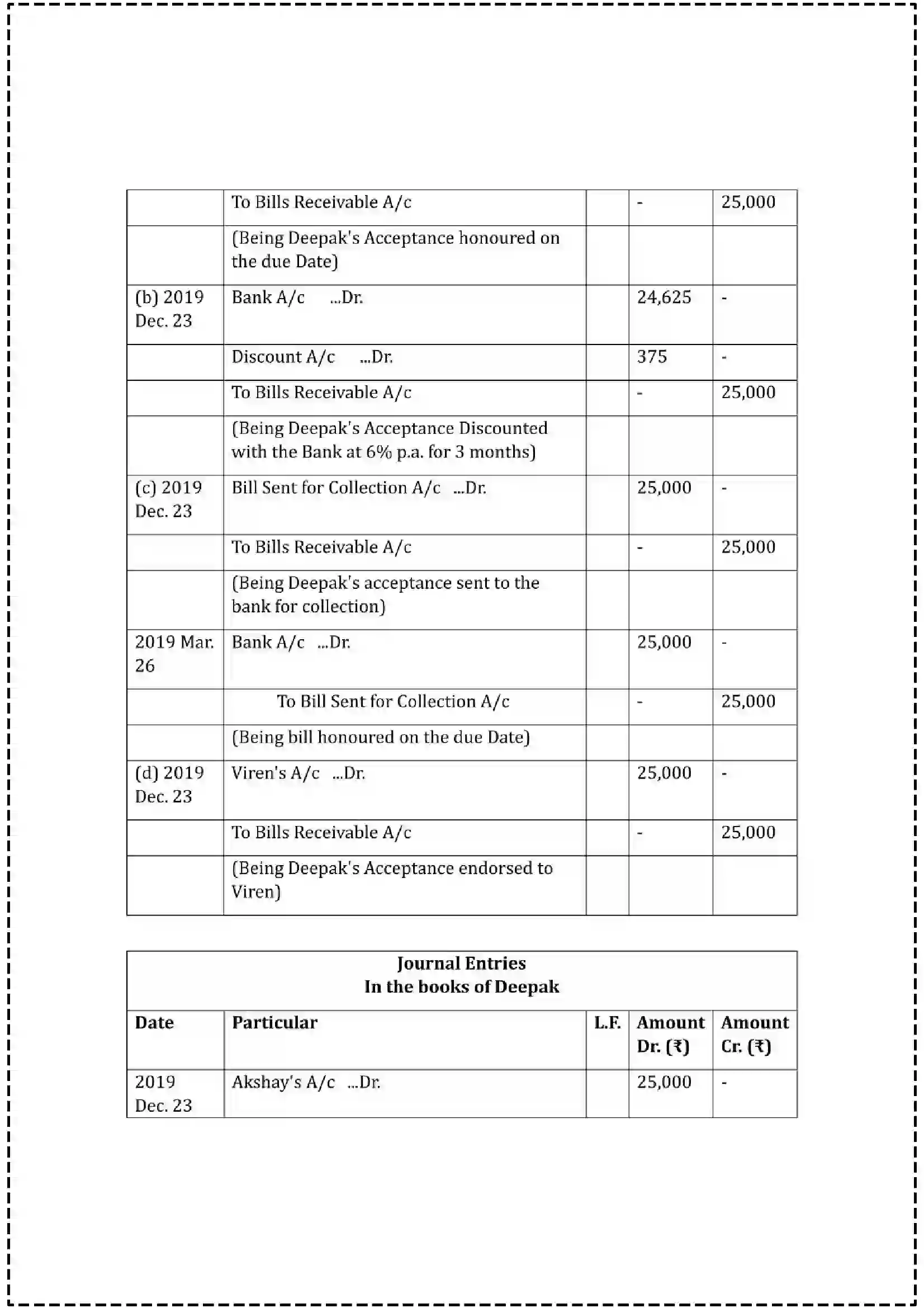 |  | To Bills Receivable A/c |  | - | 25,000 |
|---|---|---|---|---|
|  | (Being Deepak's Acceptance honoured on the due Date) |  |  |  |
| (b) 2019 Dec. 23 | Bank A/c ...Dr. |  | 24,625 | - |
|  | Discount A/c ...Dr. |  | 375 | - |
|  | To Bills Receivable A/c |  | - | 25,000 |
|  | (Being Deepak's Acceptance Discounted with the Bank at 6% p.a. for 3 months) |  |  |  |
| (c) 2019 Dec. 23 | Bill Sent for Collection A/c ...Dr. |  | 25,000 | - |
|  | To Bills Receivable A/c |  | - | 25,000 |
|  | (Being Deepak's acceptance sent to the bank for collection) |  |  |  |
| 2019 Mar. 26 | Bank A/c ...Dr. |  | 25,000 | - |
|  | To Bill Sent for Collection A/c |  | - | 25,000 |
|  | (Being bill honoured on the due Date) |  |  |  |
| (d) 2019 Dec. 23 | Viren's A/c ...Dr. |  | 25,000 | - |
|  | To Bills Receivable A/c |  | - | 25,000 |
|  | (Being Deepak's Acceptance endorsed to Viren) |  |  |  |

Journal Entries
In the books of Deepak

| Date | Particular | L.F. | Amount Dr. (₹) | Amount Cr. (₹) |
|---|---|---|---|---|
| 2019 Dec. 23 | Akshay's A/c ...Dr. |  | 25,000 | - |